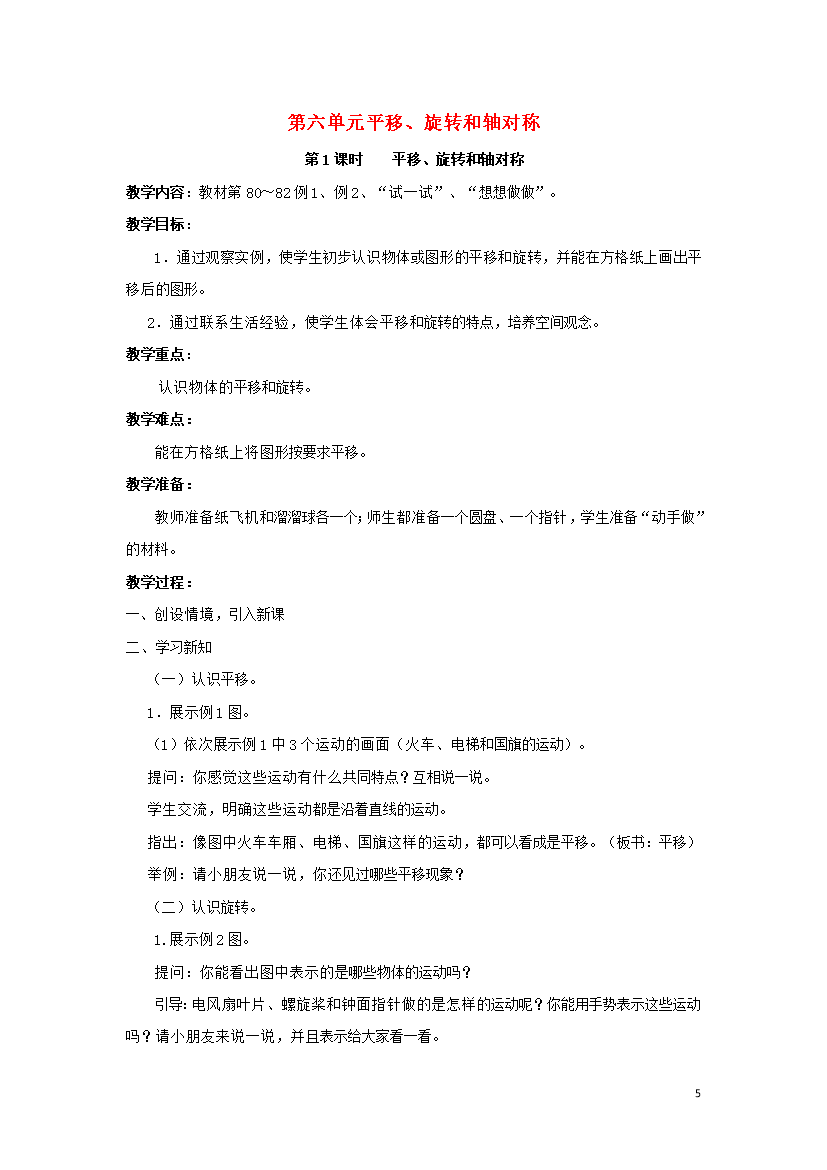 第六单元平移、旋转和轴对称

第1课时　　平移、旋转和轴对称

教学内容：教材第80～82例1、例2、“试一试”、“想想做做”。

教学目标：

1．通过观察实例，使学生初步认识物体或图形的平移和旋转，并能在方格纸上画出平移后的图形。

2．通过联系生活经验，使学生体会平移和旋转的特点，培养空间观念。

教学重点：

认识物体的平移和旋转。

教学难点：

能在方格纸上将图形按要求平移。

教学准备：

教师准备纸飞机和溜溜球各一个；师生都准备一个圆盘、一个指针，学生准备“动手做”的材料。

教学过程：

一、创设情境，引入新课

二、学习新知

（一）认识平移。

1．展示例1图。

（1）依次展示例1中3个运动的画面（火车、电梯和国旗的运动）。

提问：你感觉这些运动有什么共同特点？互相说一说。

学生交流，明确这些运动都是沿着直线的运动。

指出：像图中火车车厢、电梯、国旗这样的运动，都可以看成是平移。（板书：平移）

举例：请小朋友说一说，你还见过哪些平移现象？

（二）认识旋转。

1.展示例2图。

提问：你能看出图中表示的是哪些物体的运动吗？

引导：电风扇叶片、螺旋桨和钟面指针做的是怎样的运动呢？你能用手势表示这些运动吗？请小朋友来说一说，并且表示给大家看一看。

5